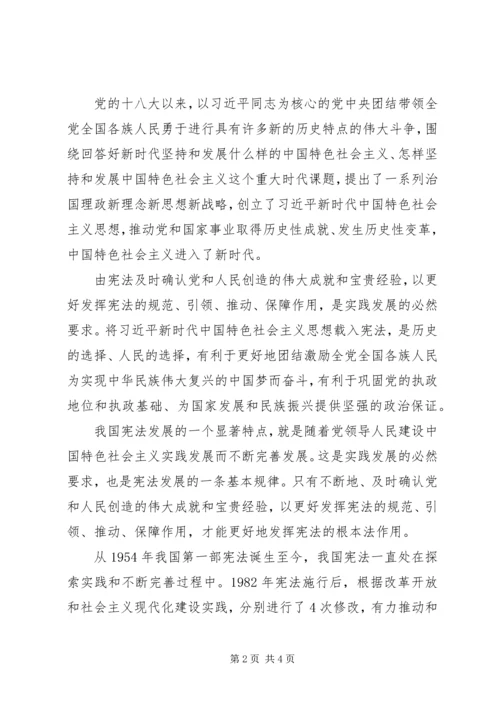 党的十八大以来，以习近平同志为核心的党中央团结带领全党全国各族人民勇于进行具有许多新的历史特点的伟大斗争，围绕回答好新时代坚持和发展什么样的中国特色社会主义、怎样坚持和发展中国特色社会主义这个重大时代课题，提出了一系列治国理政新理念新思想新战略，创立了习近平新时代中国特色社会主义思想，推动党和国家事业取得历史性成就、发生历史性变革，中国特色社会主义进入了新时代。

由宪法及时确认党和人民创造的伟大成就和宝贵经验，以更好发挥宪法的规范、引领、推动、保障作用，是实践发展的必然要求。将习近平新时代中国特色社会主义思想载入宪法，是历史的选择、人民的选择，有利于更好地团结激励全党全国各族人民为实现中华民族伟大复兴的中国梦而奋斗，有利于巩固党的执政地位和执政基础、为国家发展和民族振兴提供坚强的政治保证。

我国宪法发展的一个显著特点，就是随着党领导人民建设中国特色社会主义实践发展而不断完善发展。这是实践发展的必然要求，也是宪法发展的一条基本规律。只有不断地、及时确认党和人民创造的伟大成就和宝贵经验，以更好发挥宪法的规范、引领、推动、保障作用，才能更好地发挥宪法的根本法作用。

从 1954 年我国第一部宪法诞生至今，我国宪法一直处在探索实践和不断完善过程中。1982 年宪法施行后，根据改革开放和社会主义现代化建设实践，分别进行了 4 次修改，有力推动和

第 2 页 共 4 页